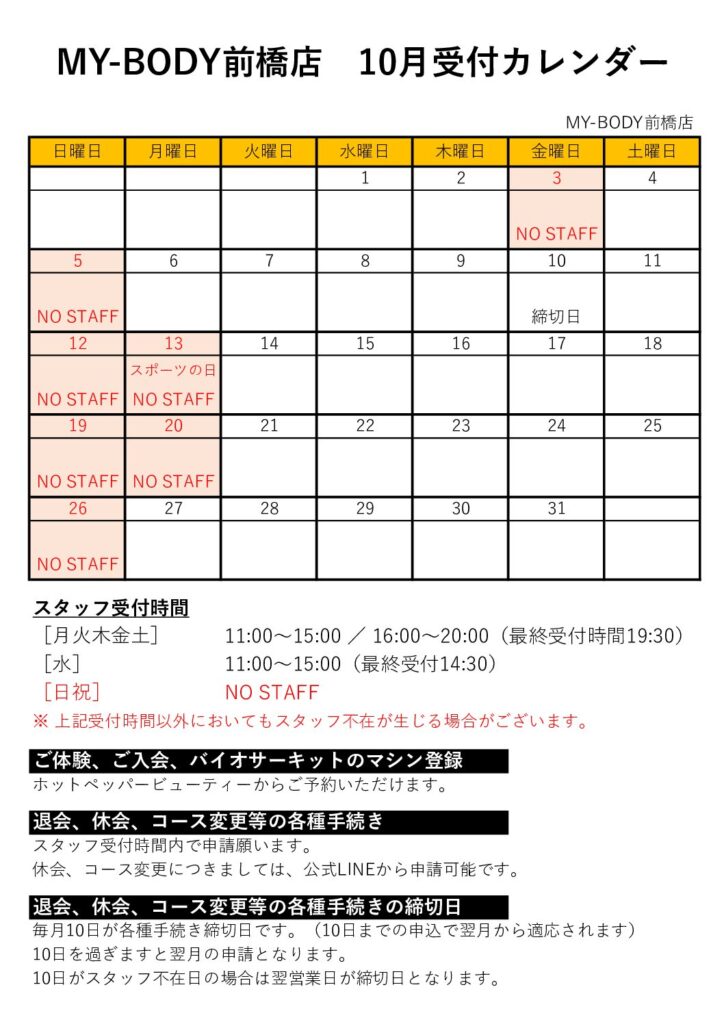 MY-BODY前橋店　10月受付カレンダー

MY-BODY前橋店

| 日曜日 | 月曜日 | 火曜日 | 水曜日 | 木曜日 | 金曜日 | 土曜日 |
|---|---|---|---|---|---|---|
| | | | 1 | 2 | 3 | 4 |
| | | | | | NO STAFF | |
| 5 | 6 | 7 | 8 | 9 | 10 | 11 |
| NO STAFF | | | | | 締切日 | |
| 12 | 13 | 14 | 15 | 16 | 17 | 18 |
| NO STAFF | スポーツの日 NO STAFF | | | | | |
| 19 | 20 | 21 | 22 | 23 | 24 | 25 |
| NO STAFF | NO STAFF | | | | | |
| 26 | 27 | 28 | 29 | 30 | 31 | |
| NO STAFF | | | | | | |

スタッフ受付時間
［月火木金土］　11:00～15:00 ／ 16:00～20:00（最終受付時間19:30）
［水］　11:00～15:00（最終受付14:30）
［日祝］　NO STAFF
※ 上記受付時間以外においてもスタッフ不在が生じる場合がございます。

ご体験、ご入会、バイオサーキットのマシン登録
ホットペッパービューティーからご予約いただけます。

退会、休会、コース変更等の各種手続き
スタッフ受付時間内で申請願います。
休会、コース変更につきましては、公式LINEから申請可能です。

退会、休会、コース変更等の各種手続きの締切日
毎月10日が各種手続き締切日です。（10日までの申込で翌月から適応されます）
10日を過ぎますと翌月の申請となります。
10日がスタッフ不在日の場合は翌営業日が締切日となります。